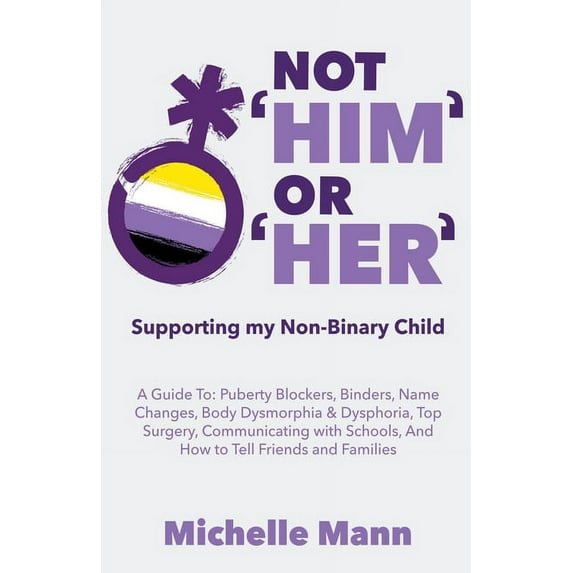 NOT
'HIM'
OR
'HER'

Supporting my Non-Binary Child

A Guide To: Puberty Blockers, Binders, Name Changes, Body Dysmorphia & Dysphoria, Top Surgery, Communicating with Schools, And How to Tell Friends and Families

Michelle Mann